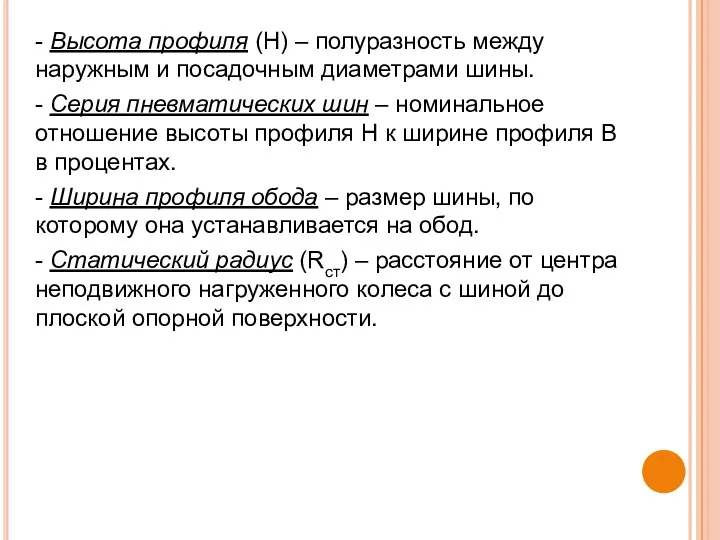 - Высота профиля (H) – полуразность между наружным и посадочным диаметрами шины.

- Серия пневматических шин – номинальное отношение высоты профиля H к ширине профиля B в процентах.

- Ширина профиля обода – размер шины, по которому она устанавливается на обод.

- Статический радиус ($R_{ст}$) – расстояние от центра неподвижного нагруженного колеса с шиной до плоской опорной поверхности.